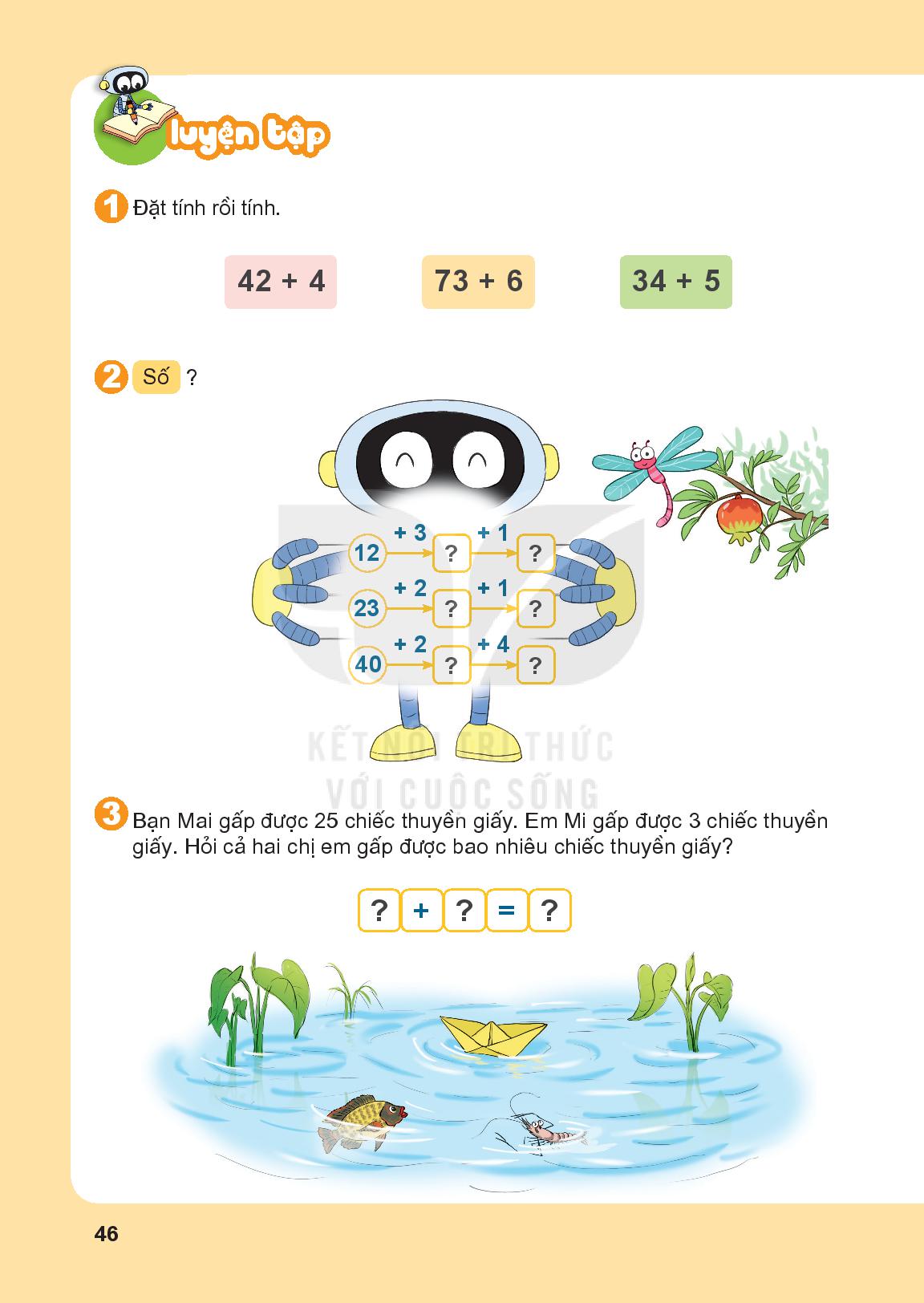 luyện tập

1 Đặt tính rồi tính.

42 + 4

73 + 6

34 + 5

2 Số ?

12 + 3 ? + 1 ?

23 + 2 ? + 1 ?

40 + 2 ? + 4 ?

KẾT NỐI TRI THỨC
VỚI CUỘC SỐNG

3 Bạn Mai gấp được 25 chiếc thuyền giấy. Em Mi gấp được 3 chiếc thuyền giấy. Hỏi cả hai chị em gấp được bao nhiêu chiếc thuyền giấy?

? + ? = ?

46